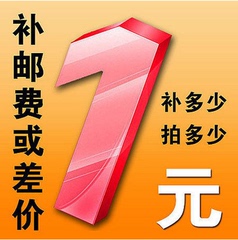 补邮费或差价

1

补多少
拍多少

元